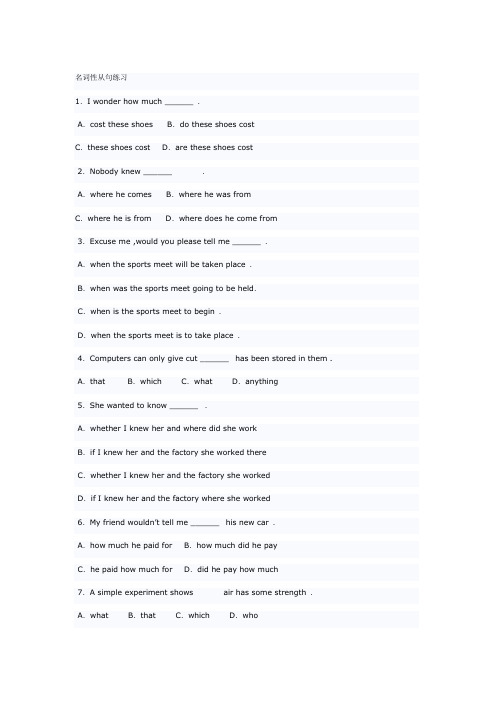 名词性从句练习

1. I wonder how much ______ .

A. cost these shoes B. do these shoes cost

C. these shoes cost D. are these shoes cost

2. Nobody knew ______ .

A. where he comes B. where he was from

C. where he is from D. where does he come from

3. Excuse me ,would you please tell me ______ .

A. when the sports meet will be taken place .

B. when was the sports meet going to be held.

C. when is the sports meet to begin .

D. when the sports meet is to take place .

4. Computers can only give cut ______ has been stored in them .

A. that B. which C. what D. anything

5. She wanted to know ______ .

A. whether I knew her and where did she work

B. if I knew her and the factory she worked there

C. whether I knew her and the factory she worked

D. if I knew her and the factory where she worked

6. My friend wouldn't tell me ______ his new car .

A. how much he paid for B. how much did he pay

C. he paid how much for D. did he pay how much

7. A simple experiment shows air has some strength .

A. what B. that C. which D. who